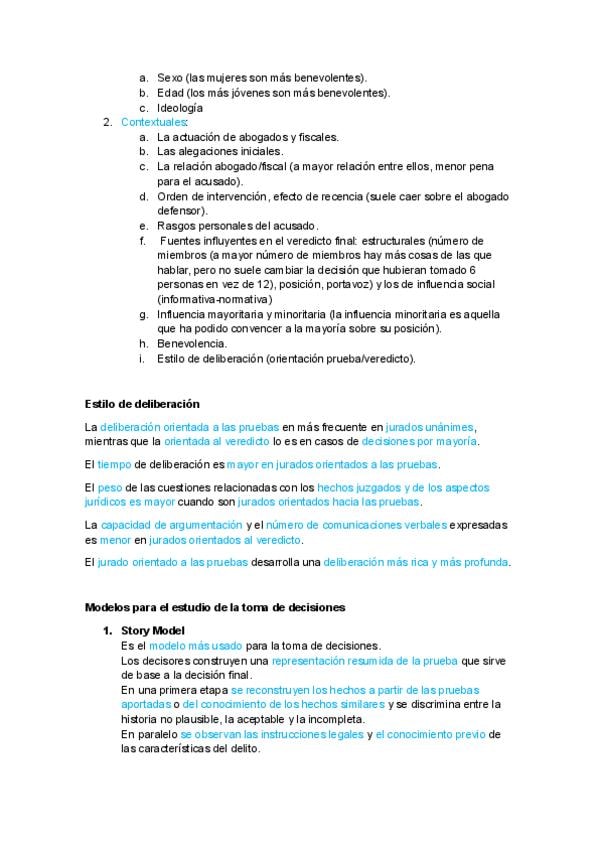 a. Sexo (las mujeres son más benevolentes).
b. Edad (los más jóvenes son más benevolentes).
c. Ideología
2. Contextuales:
a. La actuación de abogados y fiscales.
b. Las alegaciones iniciales.
c. La relación abogado/fiscal (a mayor relación entre ellos, menor pena para el acusado).
d. Orden de intervención, efecto de recencia (suele caer sobre el abogado defensor).
e. Rasgos personales del acusado.
f. Fuentes influyentes en el veredicto final: estructurales (número de miembros (a mayor número de miembros hay más cosas de las que hablar, pero no suele cambiar la decisión que hubieran tomado 6 personas en vez de 12), posición, portavoz) y los de influencia social (informativa-normativa)
g. Influencia mayoritaria y minoritaria (la influencia minoritaria es aquella que ha podido convencer a la mayoría sobre su posición).
h. Benevolencia.
i. Estilo de deliberación (orientación prueba/veredicto).

Estilo de deliberación

La deliberación orientada a las pruebas en más frecuente en jurados unánimes, mientras que la orientada al veredicto lo es en casos de decisiones por mayoría.

El tiempo de deliberación es mayor en jurados orientados a las pruebas.

El peso de las cuestiones relacionadas con los hechos juzgados y de los aspectos jurídicos es mayor cuando son jurados orientados hacia las pruebas.

La capacidad de argumentación y el número de comunicaciones verbales expresadas es menor en jurados orientados al veredicto.

El jurado orientado a las pruebas desarrolla una deliberación más rica y más profunda.

Modelos para el estudio de la toma de decisiones

1. Story Model
Es el modelo más usado para la toma de decisiones.
Los decisores construyen una representación resumida de la prueba que sirve de base a la decisión final.
En una primera etapa se reconstruyen los hechos a partir de las pruebas aportadas o del conocimiento de los hechos similares y se discrimina entre la historia no plausible, la aceptable y la incompleta.
En paralelo se observan las instrucciones legales y el conocimiento previo de las características del delito.